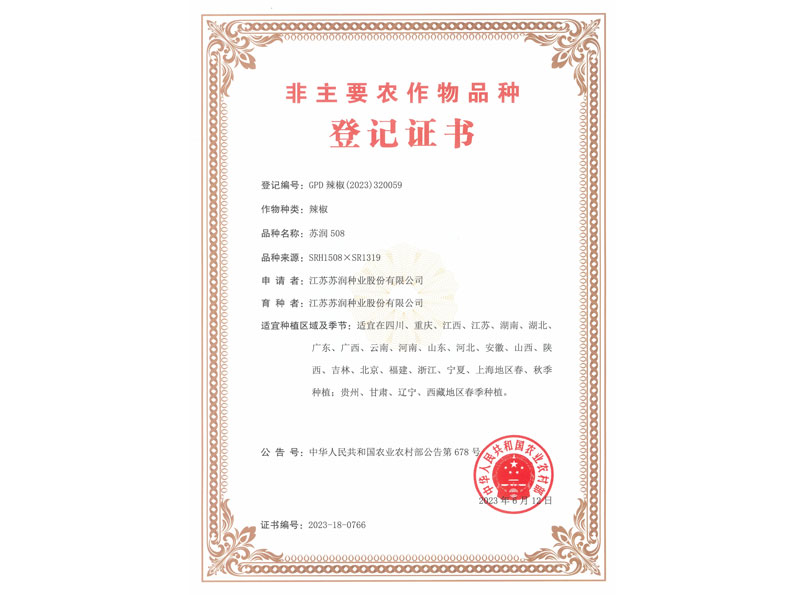 非主要农作物品种

登记证书

登记编号：GPD 辣椒(2023)320059

作物种类：辣椒

品种名称：苏润 508

品种来源：SRH1508×SR1319

申 请 者：江苏苏润种业股份有限公司

育 种 者：江苏苏润种业股份有限公司

适宜种植区域及季节：适宜在四川、重庆、江西、江苏、湖南、湖北、广东、广西、云南、河南、山东、河北、安徽、山西、陕西、吉林、北京、福建、浙江、宁夏、上海地区春、秋季种植；贵州、甘肃、辽宁、西藏地区春季种植。

公 告 号：中华人民共和国农业农村部公告第 678 号

中华人民共和国农业农村部

2023 年 6 月 12 日

证书编号：2023-18-0766